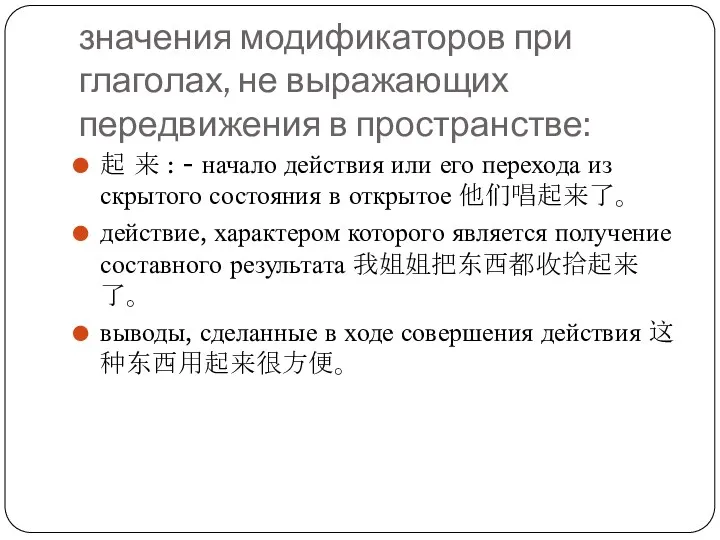 значения модификаторов при глаголах, не выражающих передвижения в пространстве:

起 来 : - начало действия или его перехода из скрытого состояния в открытое 他们唱起来了。

действие, характером которого является получение составного результата 我姐姐把东西都收拾起来了。

выводы, сделанные в ходе совершения действия 这种东西用起来很方便。